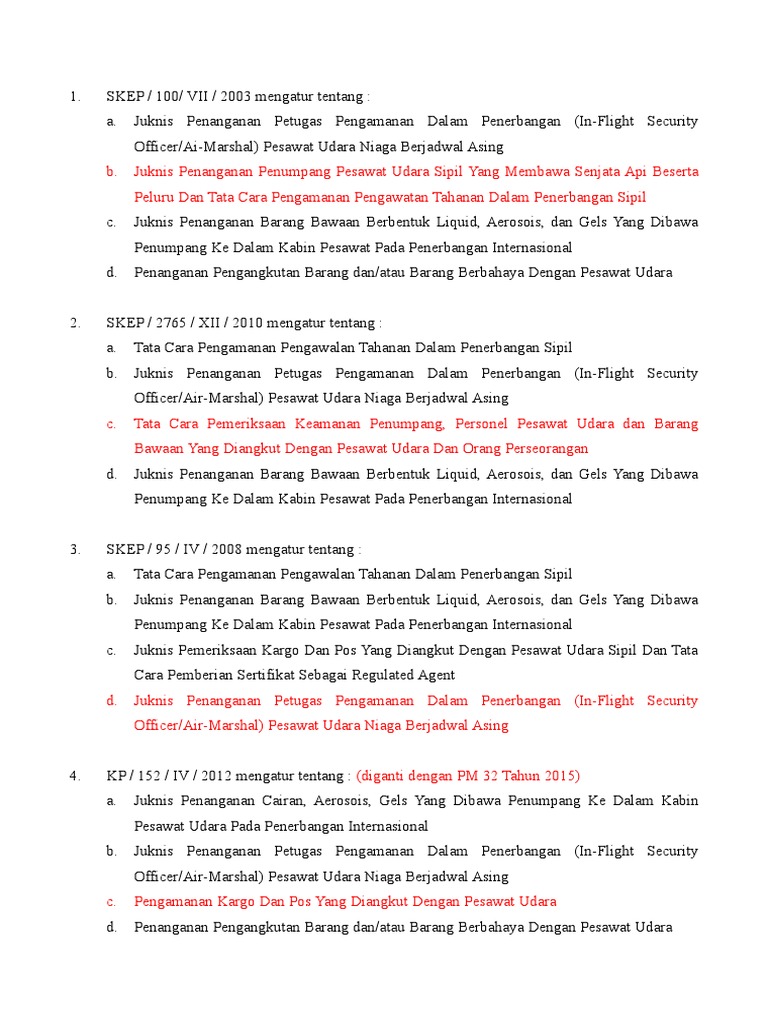 1. SKEP / 100/ VII / 2003 mengatur tentang :

a. Juknis Penanganan Petugas Pengamanan Dalam Penerbangan (In-Flight Security Officer/Ai-Marshal) Pesawat Udara Niaga Berjadwal Asing

b. Juknis Penanganan Penumpang Pesawat Udara Sipil Yang Membawa Senjata Api Beserta Peluru Dan Tata Cara Pengamanan Pengawatan Tahanan Dalam Penerbangan Sipil

c. Juknis Penanganan Barang Bawaan Berbentuk Liquid, Aerosois, dan Gels Yang Dibawa Penumpang Ke Dalam Kabin Pesawat Pada Penerbangan Internasional

d. Penanganan Pengangkutan Barang dan/atau Barang Berbahaya Dengan Pesawat Udara

2. SKEP / 2765 / XII / 2010 mengatur tentang :

a. Tata Cara Pengamanan Pengawalan Tahanan Dalam Penerbangan Sipil

b. Juknis Penanganan Petugas Pengamanan Dalam Penerbangan (In-Flight Security Officer/Air-Marshal) Pesawat Udara Niaga Berjadwal Asing

c. Tata Cara Pemeriksaan Keamanan Penumpang, Personel Pesawat Udara dan Barang Bawaan Yang Diangkut Dengan Pesawat Udara Dan Orang Perseorangan

d. Juknis Penanganan Barang Bawaan Berbentuk Liquid, Aerosois, dan Gels Yang Dibawa Penumpang Ke Dalam Kabin Pesawat Pada Penerbangan Internasional

3. SKEP / 95 / IV / 2008 mengatur tentang :

a. Tata Cara Pengamanan Pengawalan Tahanan Dalam Penerbangan Sipil

b. Juknis Penanganan Barang Bawaan Berbentuk Liquid, Aerosois, dan Gels Yang Dibawa Penumpang Ke Dalam Kabin Pesawat Pada Penerbangan Internasional

c. Juknis Pemeriksaan Kargo Dan Pos Yang Diangkut Dengan Pesawat Udara Sipil Dan Tata Cara Pemberian Sertifikat Sebagai Regulated Agent

d. Juknis Penanganan Petugas Pengamanan Dalam Penerbangan (In-Flight Security Officer/Air-Marshal) Pesawat Udara Niaga Berjadwal Asing

4. KP / 152 / IV / 2012 mengatur tentang : (diganti dengan PM 32 Tahun 2015)

a. Juknis Penanganan Cairan, Aerosois, Gels Yang Dibawa Penumpang Ke Dalam Kabin Pesawat Udara Pada Penerbangan Internasional

b. Juknis Penanganan Petugas Pengamanan Dalam Penerbangan (In-Flight Security Officer/Air-Marshal) Pesawat Udara Niaga Berjadwal Asing

c. Pengamanan Kargo Dan Pos Yang Diangkut Dengan Pesawat Udara

d. Penanganan Pengangkutan Barang dan/atau Barang Berbahaya Dengan Pesawat Udara